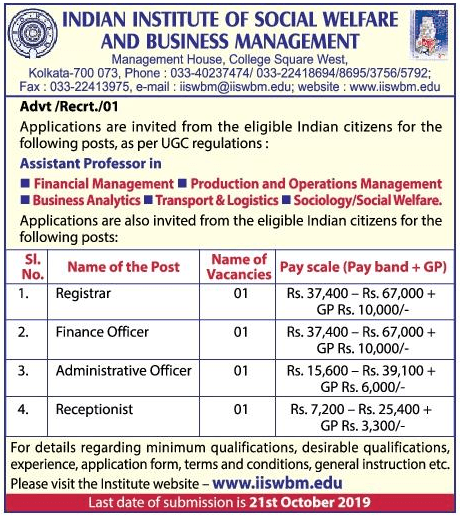 INDIAN INSTITUTE OF SOCIAL WELFARE AND BUSINESS MANAGEMENT
Management House, College Square West, Kolkata-700 073, Phone : 033-40237474/ 033-22418694/8695/3756/5792; Fax : 033-22413975, e-mail : iiswbm@iiswbm.edu; website : www.iiswbm.edu

Advt /Recrt./01

Applications are invited from the eligible Indian citizens for the following posts, as per UGC regulations :

Assistant Professor in

■ Financial Management ■ Production and Operations Management ■ Business Analytics ■ Transport & Logistics ■ Sociology/Social Welfare.

Applications are also invited from the eligible Indian citizens for the following posts:

| Sl. No. | Name of the Post | Name of Vacancies | Pay scale (Pay band + GP) |
|---|---|---|---|
| 1. | Registrar | 01 | Rs. 37,400 – Rs. 67,000 + GP Rs. 10,000/- |
| 2. | Finance Officer | 01 | Rs. 37,400 – Rs. 67,000 + GP Rs. 10,000/- |
| 3. | Administrative Officer | 01 | Rs. 15,600 – Rs. 39,100 + GP Rs. 6,000/- |
| 4. | Receptionist | 01 | Rs. 7,200 – Rs. 25,400 + GP Rs. 3,300/- |

For details regarding minimum qualifications, desirable qualifications, experience, application form, terms and conditions, general instruction etc. Please visit the Institute website – www.iiswbm.edu

Last date of submission is 21st October 2019